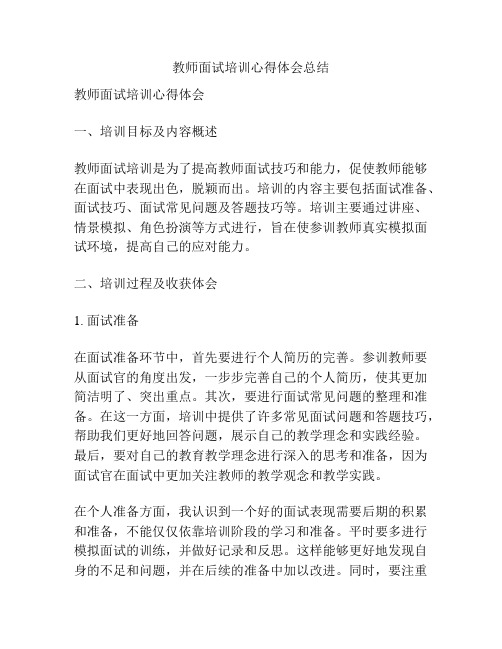 教师面试培训心得体会总结

教师面试培训心得体会

一、培训目标及内容概述

教师面试培训是为了提高教师面试技巧和能力，促使教师能够在面试中表现出色，脱颖而出。培训的内容主要包括面试准备、面试技巧、面试常见问题及答题技巧等。培训主要通过讲座、情景模拟、角色扮演等方式进行，旨在使参训教师真实模拟面试环境，提高自己的应对能力。

二、培训过程及收获体会

1. 面试准备

在面试准备环节中，首先要进行个人简历的完善。参训教师要从面试官的角度出发，一步步完善自己的个人简历，使其更加简洁明了、突出重点。其次，要进行面试常见问题的整理和准备。在这一方面，培训中提供了许多常见面试问题和答题技巧，帮助我们更好地回答问题，展示自己的教学理念和实践经验。最后，要对自己的教育教学理念进行深入的思考和准备，因为面试官在面试中更加关注教师的教学观念和教学实践。

在个人准备方面，我认识到一个好的面试表现需要后期的积累和准备，不能仅仅依靠培训阶段的学习和准备。平时要多进行模拟面试的训练，并做好记录和反思。这样能够更好地发现自身的不足和问题，并在后续的准备中加以改进。同时，要注重